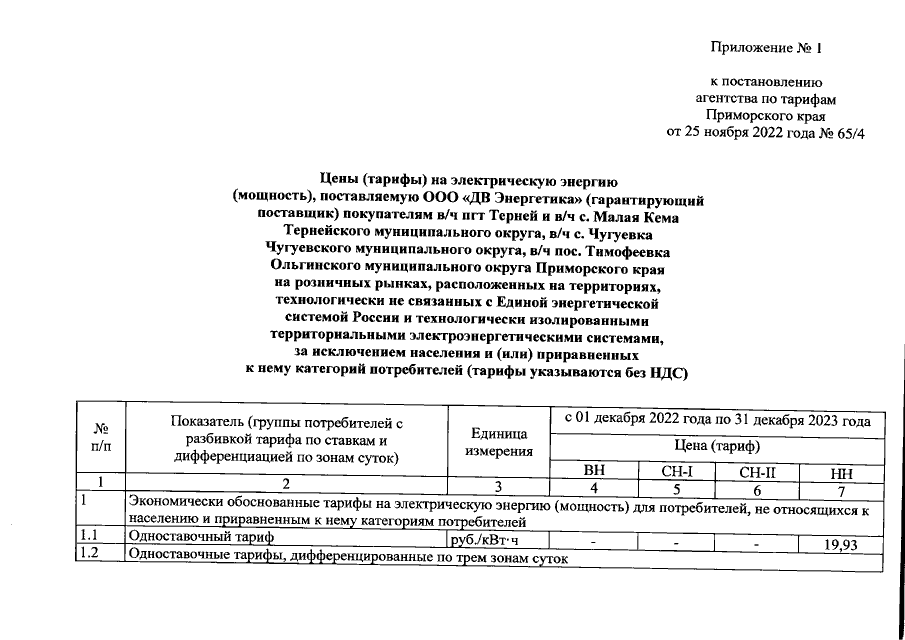 Приложение № 1

к постановлению агентства по тарифам Приморского края от 25 ноября 2022 года № 65/4

Цены (тарифы) на электрическую энергию (мощность), поставляемую ООО «ДВ Энергетика» (гарантирующий поставщик) покупателям в/ч пгт Терней и в/ч с. Малая Кема Тернейского муниципального округа, в/ч с. Чугуевка Чугуевского муниципального округа, в/ч пос. Тимофеевка Ольгинского муниципального округа Приморского края на розничных рынках, расположенных на территориях, технологически не связанных с Единой энергетической системой России и технологически изолированными территориальными электроэнергетическими системами, за исключением населения и (или) приравненных к нему категорий потребителей (тарифы указываются без НДС)

| № п/п | Показатель (группы потребителей с разбивкой тарифа по ставкам и дифференциацией по зонам суток) | Единица измерения | с 01 декабря 2022 года по 31 декабря 2023 года | | | |
|---|---|---|---|---|---|---|
| | | | Цена (тариф) | | | |
| | | | ВН | СН-I | СН-II | НН |
| 1 | 2 | 3 | 4 | 5 | 6 | 7 |
| 1 | Экономически обоснованные тарифы на электрическую энергию (мощность) для потребителей, не относящихся к населению и приравненным к нему категориям потребителей | | | | | |
| 1.1 | Одноставочный тариф | руб./кВт·ч | - | - | - | 19,93 |
| 1.2 | Одноставочные тарифы, дифференцированные по трем зонам суток | | | | | |